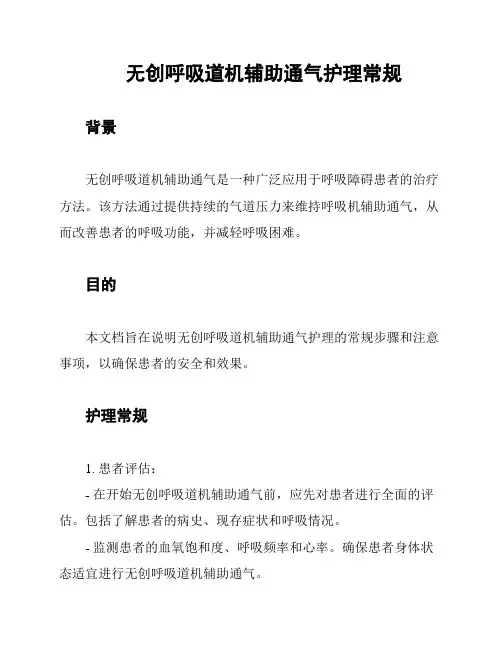 无创呼吸道机辅助通气护理常规

背景

无创呼吸道机辅助通气是一种广泛应用于呼吸障碍患者的治疗方法。该方法通过提供持续的气道压力来维持呼吸机辅助通气，从而改善患者的呼吸功能，并减轻呼吸困难。

目的

本文档旨在说明无创呼吸道机辅助通气护理的常规步骤和注意事项，以确保患者的安全和效果。

护理常规

1. 患者评估：

- 在开始无创呼吸道机辅助通气前，应先对患者进行全面的评估。包括了解患者的病史、现存症状和呼吸情况。

- 监测患者的血氧饱和度、呼吸频率和心率。确保患者身体状态适宜进行无创呼吸道机辅助通气。